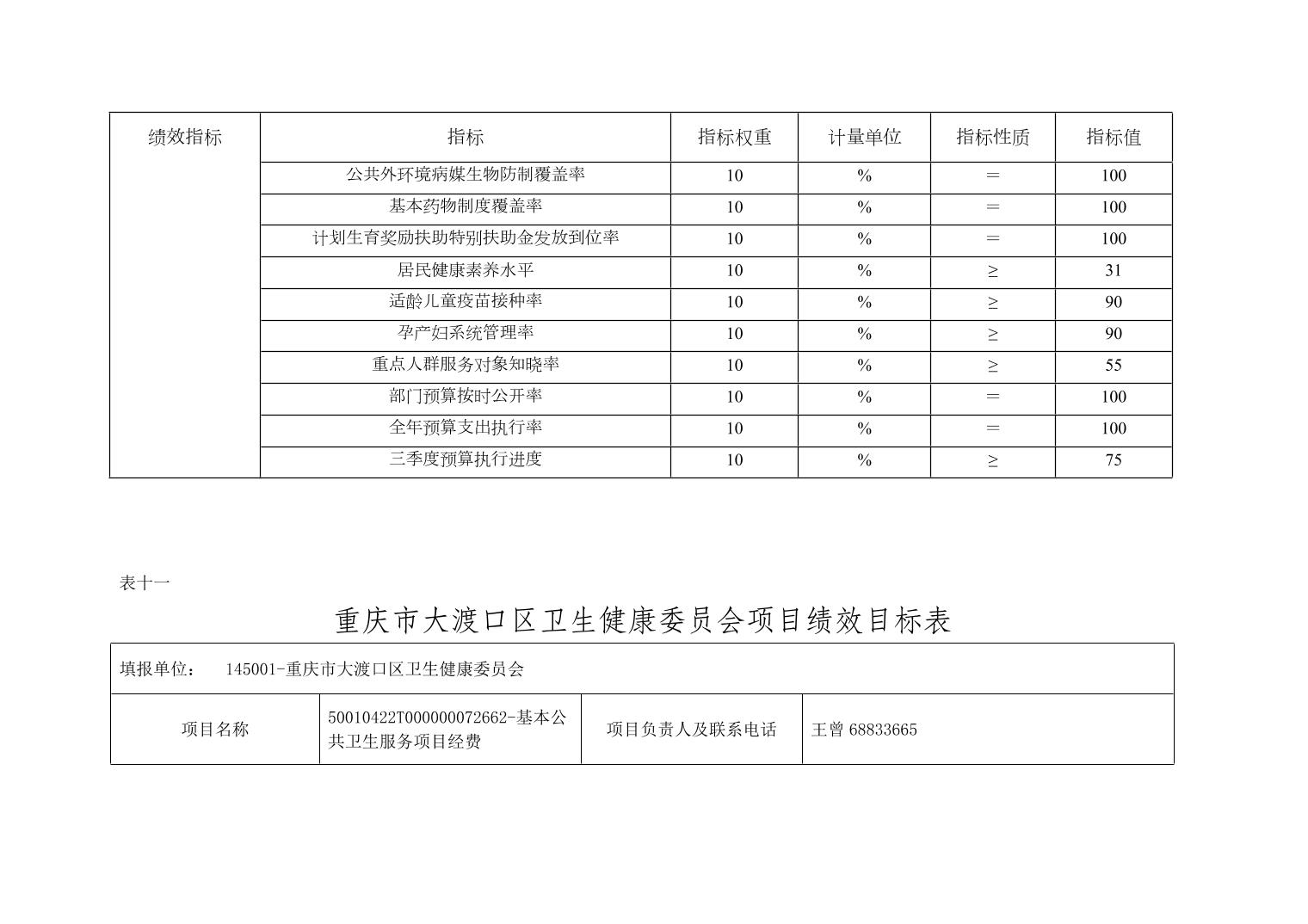 | 绩效指标 | 指标 | 指标权重 | 计量单位 | 指标性质 | 指标值 |
|---|---|---|---|---|---|
| | 公共外环境病媒生物防制覆盖率 | 10 | % | ＝ | 100 |
| | 基本药物制度覆盖率 | 10 | % | ＝ | 100 |
| | 计划生育奖励扶助特别扶助金发放到位率 | 10 | % | ＝ | 100 |
| | 居民健康素养水平 | 10 | % | ≥ | 31 |
| | 适龄儿童疫苗接种率 | 10 | % | ≥ | 90 |
| | 孕产妇系统管理率 | 10 | % | ≥ | 90 |
| | 重点人群服务对象知晓率 | 10 | % | ≥ | 55 |
| | 部门预算按时公开率 | 10 | % | ＝ | 100 |
| | 全年预算支出执行率 | 10 | % | ＝ | 100 |
| | 三季度预算执行进度 | 10 | % | ≥ | 75 |

表十一

重庆市大渡口区卫生健康委员会项目绩效目标表

| 填报单位： 145001-重庆市大渡口区卫生健康委员会 | | | |
|---|---|---|---|
| 项目名称 | 50010422T000000072662-基本公共卫生服务项目经费 | 项目负责人及联系电话 | 王曾 68833665 |